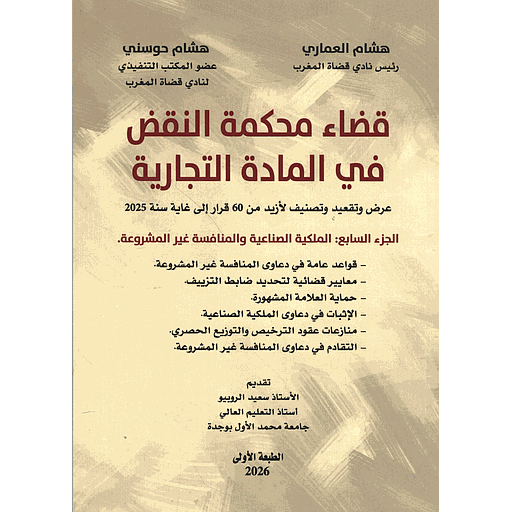 هشام العماري
رئيس نادي قضاة المغرب

هشام حوسني
عضو المكتب التنفيذي
لنادي قضاة المغرب

قضاء محكمة النقض
في المادة التجارية

عرض وتقعيد وتصنيف لأزيد من 60 قرار إلى غاية سنة 2025

الجزء السابع: الملكية الصناعية والمنافسة غير المشروعة.

- قواعد عامة في دعاوى المنافسة غير المشروعة.
- معايير قضائية لتحديد ضابط التزييف.
- حماية العلامة المشهورة.
- الإثبات في دعاوى الملكية الصناعية.
- منازعات عقود الترخيص والتوزيع الحصري.
- التقادم في دعاوى المنافسة غير المشروعة.

تقديم
الأستاذ سعيد الروبيو
أستاذ التعليم العالي
جامعة محمد الأول بوجدة

الطبعة الأولى
2026